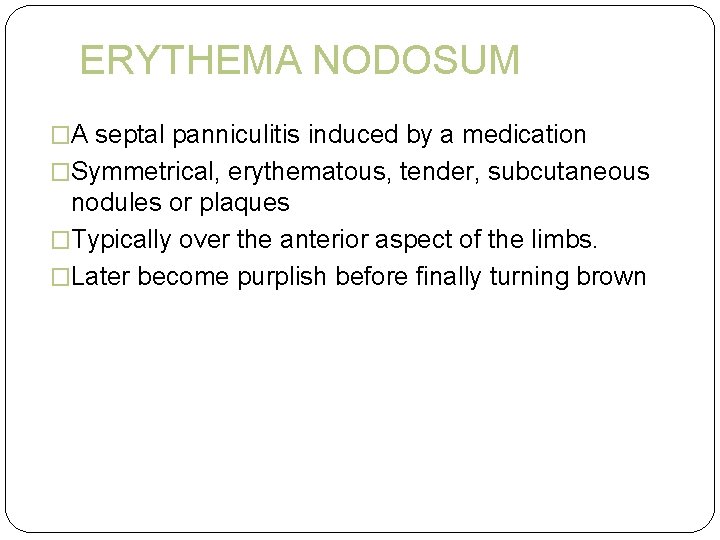 ERYTHEMA NODOSUM

□A septal panniculitis induced by a medication

□Symmetrical, erythematous, tender, subcutaneous nodules or plaques

□Typically over the anterior aspect of the limbs.

□Later become purplish before finally turning brown